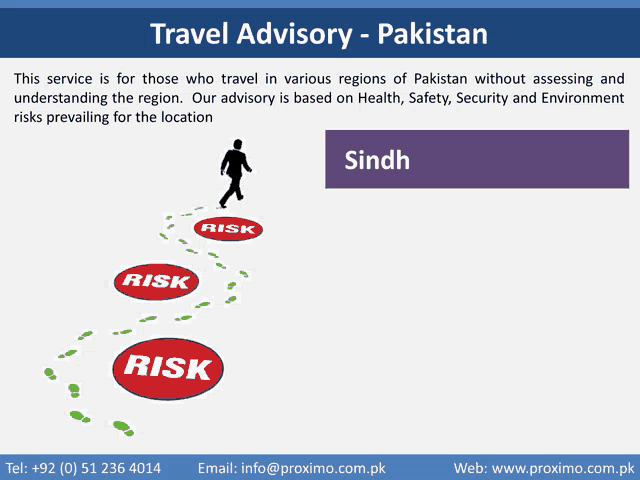 Travel Advisory - Pakistan

This service is for those who travel in various regions of Pakistan without assessing and understanding the region. Our advisory is based on Health, Safety, Security and Environment risks prevailing for the location

Sindh

RISK

RISK

RISK

Tel: +92 (0) 51 236 4014 Email: info@proximo.com.pk Web: www.proximo.com.pk